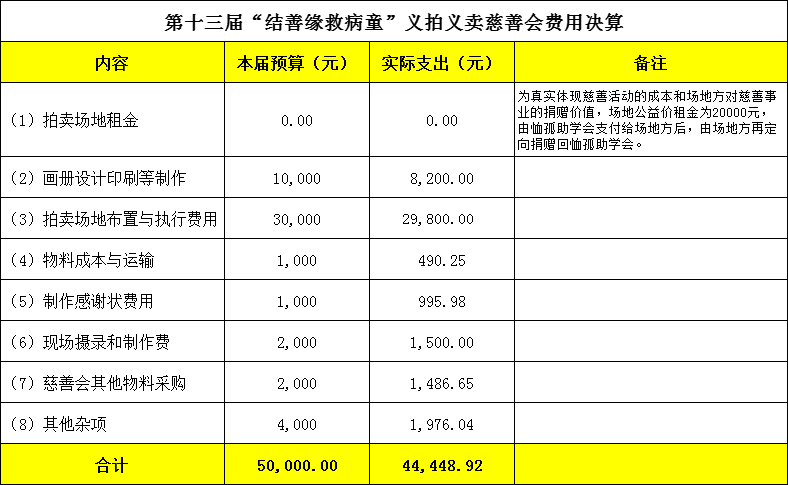 第十三届“结善缘救病童”义拍义卖慈善会费用决算

| 内容 | 本届预算（元） | 实际支出（元） | 备注 |
|---|---|---|---|
| （1）拍卖场地租金 | 0.00 | 0.00 | 为真实体现慈善活动的成本和场地方对慈善事业的捐赠价值，场地公益价租金为20000元，由恤孤助学会支付给场地方后，由场地方再定向捐赠回恤孤助学会。 |
| （2）画册设计印刷等制作 | 10,000 | 8,200.00 | |
| （3）拍卖场地布置与执行费用 | 30,000 | 29,800.00 | |
| （4）物料成本与运输 | 1,000 | 490.25 | |
| （5）制作感谢状费用 | 1,000 | 995.98 | |
| （6）现场摄录和制作费 | 2,000 | 1,500.00 | |
| （7）慈善会其他物料采购 | 2,000 | 1,486.65 | |
| （8）其他杂项 | 4,000 | 1,976.04 | |
| 合计 | 50,000.00 | 44,448.92 | |